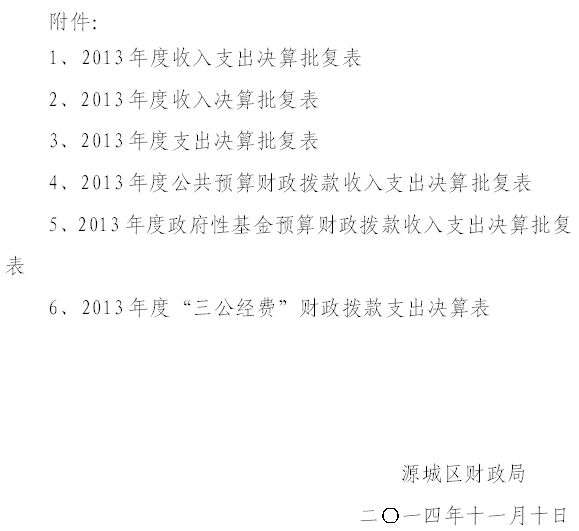 附件:

1、2013年度收入支出决算批复表

2、2013年度收入决算批复表

3、2013年度支出决算批复表

4、2013年度公共预算财政拨款收入支出决算批复表

5、2013年度政府性基金预算财政拨款收入支出决算批复表

6、2013年度“三公经费”财政拨款支出决算表

源城区财政局

二〇一四年十一月十日